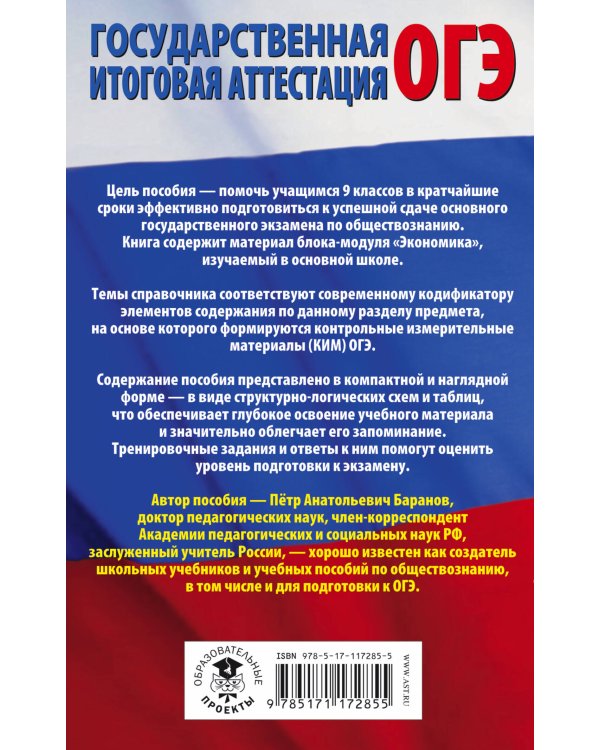 ГОСУДАРСТВЕННАЯ ИТОГОВАЯ АТТЕСТАЦИЯ ОГЭ

Цель пособия — помочь учащимся 9 классов в кратчайшие сроки эффективно подготовиться к успешной сдаче основного государственного экзамена по обществознанию. Книга содержит материал блока-модуля «Экономика», изучаемый в основной школе.

Темы справочника соответствуют современному кодификатору элементов содержания по данному разделу предмета, на основе которого формируются контрольные измерительные материалы (КИМ) ОГЭ.

Содержание пособия представлено в компактной и наглядной форме — в виде структурно-логических схем и таблиц, что обеспечивает глубокое освоение учебного материала и значительно облегчает его запоминание. Тренировочные задания и ответы к ним помогут оценить уровень подготовки к экзамену.

Автор пособия — Пётр Анатольевич Баранов, доктор педагогических наук, член-корреспондент Академии педагогических и социальных наук РФ, заслуженный учитель России, — хорошо известен как создатель школьных учебников и учебных пособий по обществознанию, в том числе и для подготовки к ОГЭ.

ОБРАЗОВАТЕЛЬНЫЕ ПРОЕКТЫ

ISBN 978-5-17-117285-5

9 785171 172855

WWW.AST.RU